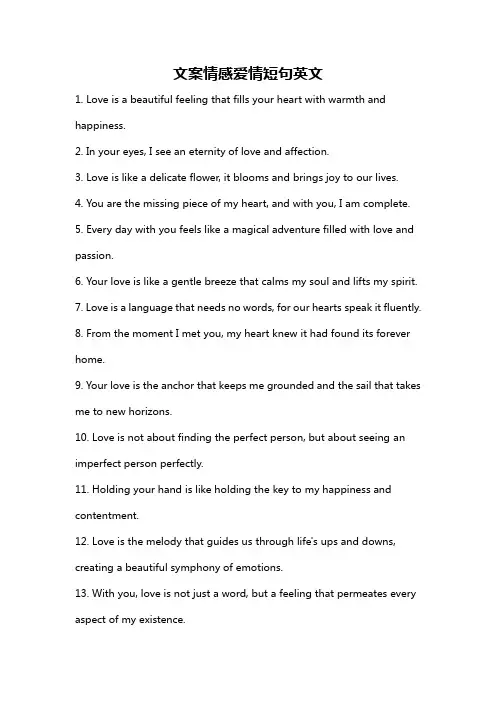 文案情感爱情短句英文

1. Love is a beautiful feeling that fills your heart with warmth and happiness.

2. In your eyes, I see an eternity of love and affection.

3. Love is like a delicate flower, it blooms and brings joy to our lives.

4. You are the missing piece of my heart, and with you, I am complete.

5. Every day with you feels like a magical adventure filled with love and passion.

6. Your love is like a gentle breeze that calms my soul and lifts my spirit.

7. Love is a language that needs no words, for our hearts speak it fluently.

8. From the moment I met you, my heart knew it had found its forever home.

9. Your love is the anchor that keeps me grounded and the sail that takes me to new horizons.

10. Love is not about finding the perfect person, but about seeing an imperfect person perfectly.

11. Holding your hand is like holding the key to my happiness and contentment.

12. Love is the melody that guides us through life's ups and downs, creating a beautiful symphony of emotions.

13. With you, love is not just a word, but a feeling that permeates every aspect of my existence.